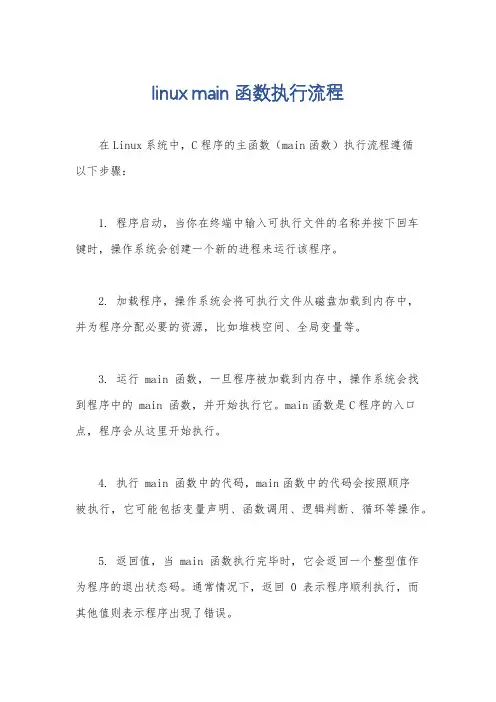 linux main 函数执行流程

在 Linux 系统中，C 程序的主函数（main 函数）执行流程遵循以下步骤：

1. 程序启动，当你在终端中输入可执行文件的名称并按下回车键时，操作系统会创建一个新的进程来运行该程序。

2. 加载程序，操作系统会将可执行文件从磁盘加载到内存中，并为程序分配必要的资源，比如堆栈空间、全局变量等。

3. 运行 main 函数，一旦程序被加载到内存中，操作系统会找到程序中的 main 函数，并开始执行它。main 函数是 C 程序的入口点，程序会从这里开始执行。

4. 执行 main 函数中的代码，main 函数中的代码会按照顺序被执行，它可能包括变量声明、函数调用、逻辑判断、循环等操作。

5. 返回值，当 main 函数执行完毕时，它会返回一个整型值作为程序的退出状态码。通常情况下，返回 0 表示程序顺利执行，而其他值则表示程序出现了错误。